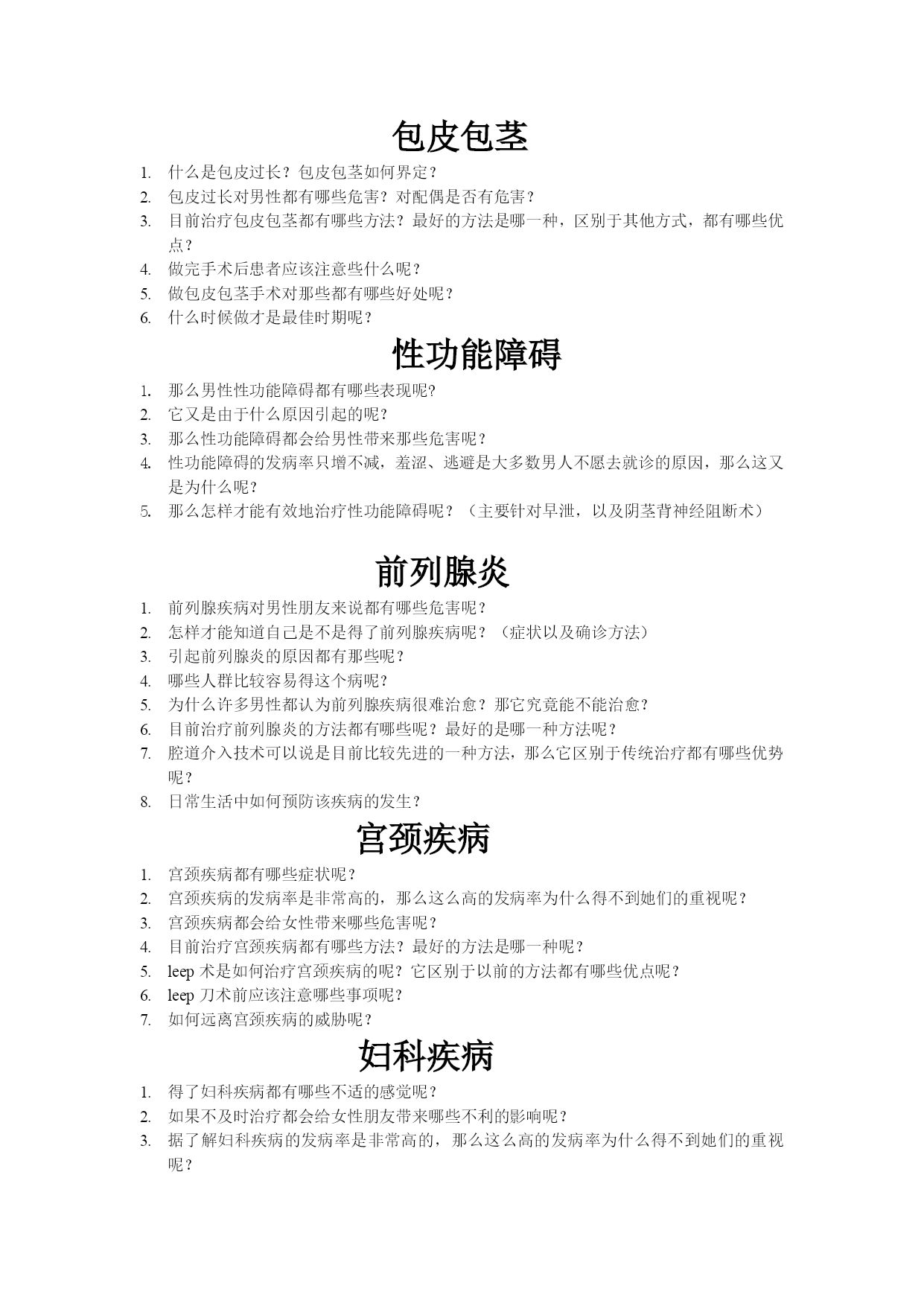 包皮包茎

1. 什么是包皮过长？包皮包茎如何界定？
2. 包皮过长对男性都有哪些危害？对配偶是否有危害？
3. 目前治疗包皮包茎都有哪些方法？最好的方法是哪一种，区别于其他方式，都有哪些优点？
4. 做完手术后患者应该注意些什么呢？
5. 做包皮包茎手术对那些都有哪些好处呢？
6. 什么时候做才是最佳时期呢？

性功能障碍

1. 那么男性性功能障碍都有哪些表现呢?
2. 它又是由于什么原因引起的呢?
3. 那么性功能障碍都会给男性带来那些危害呢？
4. 性功能障碍的发病率只增不减，羞涩、逃避是大多数男人不愿去就诊的原因，那么这又是为什么呢?
5. 那么怎样才能有效地治疗性功能障碍呢？（主要针对早泄，以及阴茎背神经阻断术）

前列腺炎

1. 前列腺疾病对男性朋友来说都有哪些危害呢？
2. 怎样才能知道自己是不是得了前列腺疾病呢？（症状以及确诊方法）
3. 引起前列腺炎的原因都有那些呢？
4. 哪些人群比较容易得这个病呢?
5. 为什么许多男性都认为前列腺疾病很难治愈？那它究竟能不能治愈?
6. 目前治疗前列腺炎的方法都有哪些呢？最好的是哪一种方法呢？
7. 腔道介入技术可以说是目前比较先进的一种方法，那么它区别于传统治疗都有哪些优势呢？
8. 日常生活中如何预防该疾病的发生？

宫颈疾病

1. 宫颈疾病都有哪些症状呢？
2. 宫颈疾病的发病率是非常高的，那么这么高的发病率为什么得不到她们的重视呢？
3. 宫颈疾病都会给女性带来哪些危害呢？
4. 目前治疗宫颈疾病都有哪些方法？最好的方法是哪一种呢？
5. leep 术是如何治疗宫颈疾病的呢？它区别于以前的方法都有哪些优点呢？
6. leep 刀术前应该注意哪些事项呢?
7. 如何远离宫颈疾病的威胁呢？

妇科疾病

1. 得了妇科疾病都有哪些不适的感觉呢？
2. 如果不及时治疗都会给女性朋友带来哪些不利的影响呢？
3. 据了解妇科疾病的发病率是非常高的，那么这么高的发病率为什么得不到她们的重视呢？